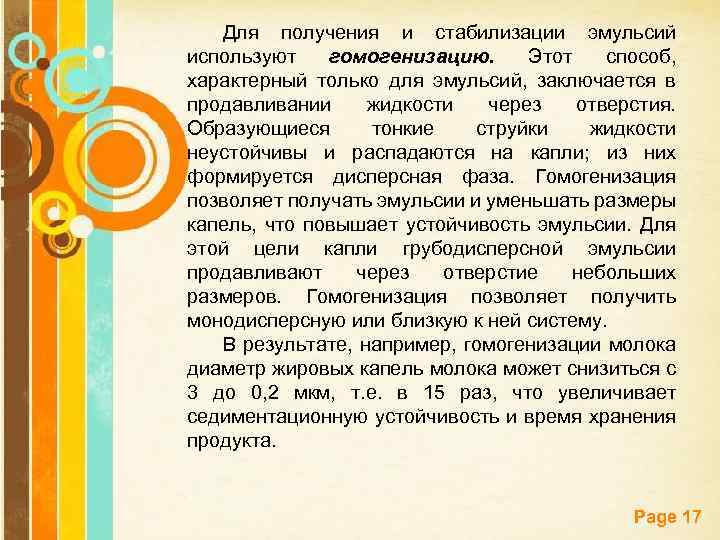 Для получения и стабилизации эмульсий используют гомогенизацию. Этот способ, характерный только для эмульсий, заключается в продавливании жидкости через отверстия. Образующиеся тонкие струйки жидкости неустойчивы и распадаются на капли; из них формируется дисперсная фаза. Гомогенизация позволяет получать эмульсии и уменьшать размеры капель, что повышает устойчивость эмульсии. Для этой цели капли грубодисперсной эмульсии продавливают через отверстие небольших размеров. Гомогенизация позволяет получить монодисперсную или близкую к ней систему.

В результате, например, гомогенизации молока диаметр жировых капель молока может снизиться с 3 до 0,2 мкм, т.е. в 15 раз, что увеличивает седиментационную устойчивость и время хранения продукта.

Page 17